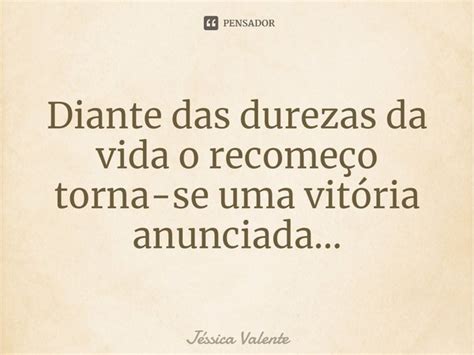 PENSADOR

Diante das durezas da vida o recomeço torna-se uma vitória anunciada...

Jéssica Valente